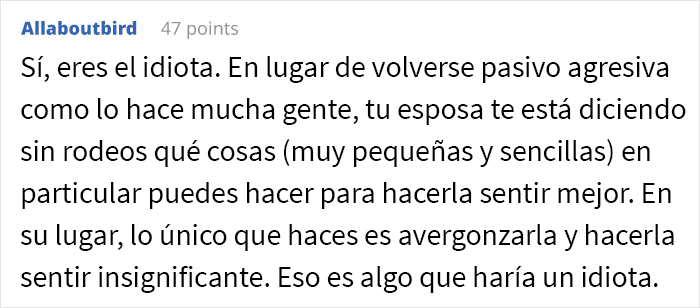 Allaboutbird 47 points

Sí, eres el idiota. En lugar de volverse pasivo agresiva como lo hace mucha gente, tu esposa te está diciendo sin rodeos qué cosas (muy pequeñas y sencillas) en particular puedes hacer para hacerla sentir mejor. En su lugar, lo único que haces es avergonzarla y hacerla sentir insignificante. Eso es algo que haría un idiota.